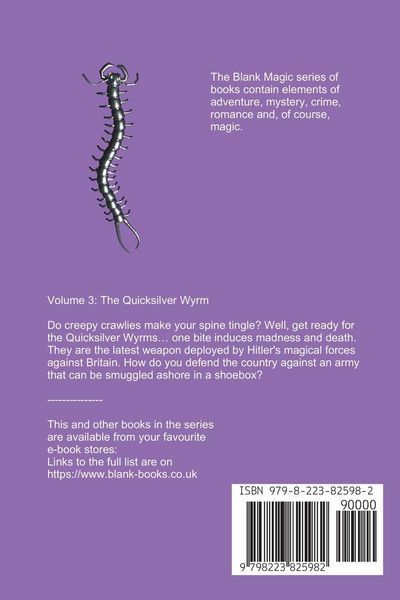 The Blank Magic series of books contain elements of adventure, mystery, crime, romance and, of course, magic.

Volume 3: The Quicksilver Wyrm

Do creepy crawlies make your spine tingle? Well, get ready for the Quicksilver Wyrms… one bite induces madness and death. They are the latest weapon deployed by Hitler's magical forces against Britain. How do you defend the country against an army that can be smuggled ashore in a shoebox?

---------------

This and other books in the series are available from your favourite e-book stores:
Links to the full list are on
https://www.blank-books.co.uk

ISBN 979-8-223-82598-2
90000
9 798223 825982